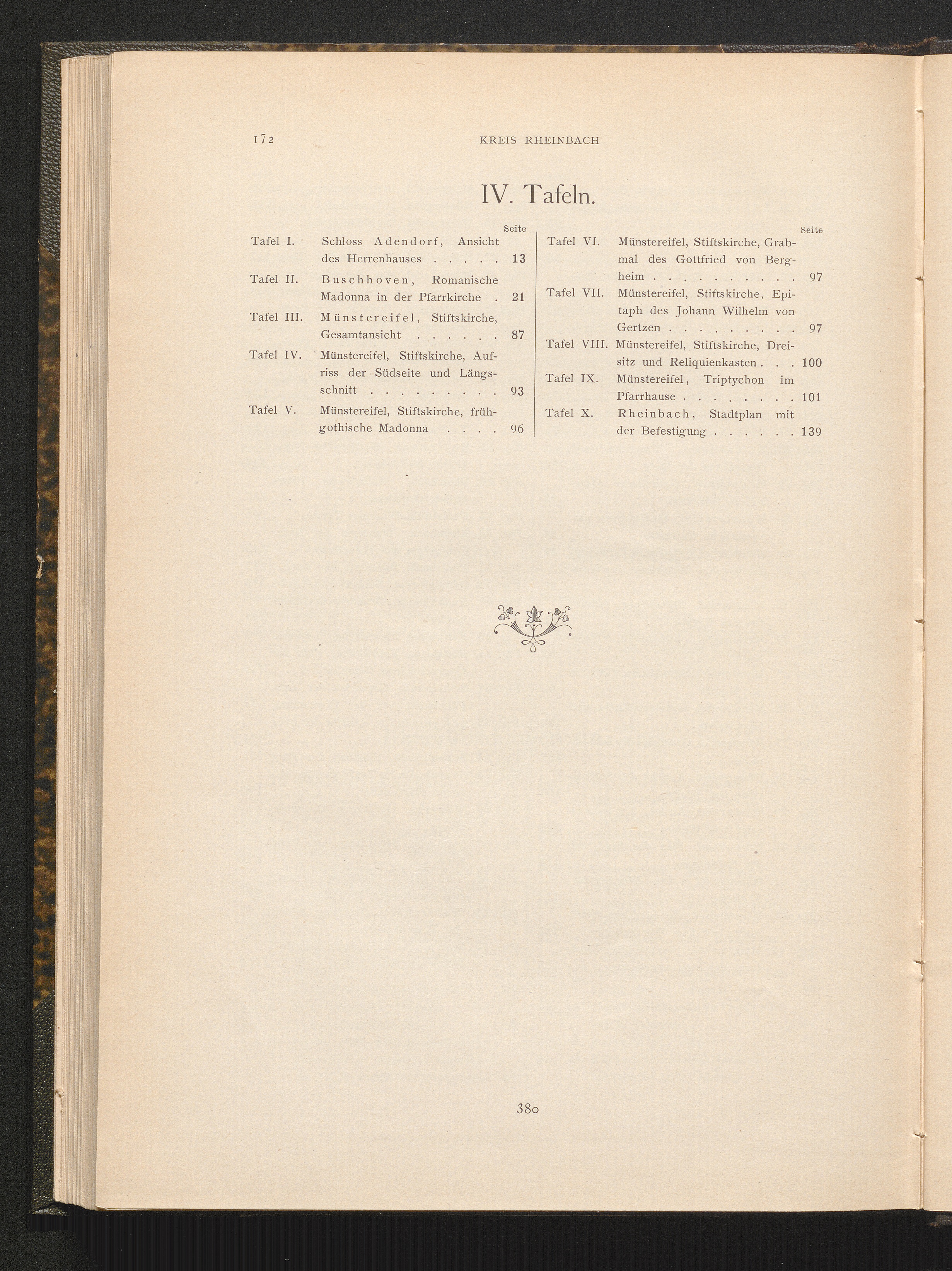 172 KREIS RHEINBACH

IV. Tafeln.

Seite

Tafel I. Schloss Adendorf, Ansicht des Herrenhauses . . . . . 13

Tafel II. Buschhoven, Romanische Madonna in der Pfarrkirche . 21

Tafel III. Münstereifel, Stiftskirche, Gesamtansicht . . . . . . 87

Tafel IV. Münstereifel, Stiftskirche, Aufriss der Südseite und Längsschnitt . . . . . . . . . 93

Tafel V. Münstereifel, Stiftskirche, frühgothische Madonna . . . . 96

Seite

Tafel VI. Münstereifel, Stiftskirche, Grabmal des Gottfried von Bergheim . . . . . . . . . . 97

Tafel VII. Münstereifel, Stiftskirche, Epitaph des Johann Wilhelm von Gertzen . . . . . . . . . 97

Tafel VIII. Münstereifel, Stiftskirche, Dreisitz und Reliquienkasten . . . 100

Tafel IX. Münstereifel, Triptychon im Pfarrhause . . . . . . . . 101

Tafel X. Rheinbach, Stadtplan mit der Befestigung . . . . . . 139

380